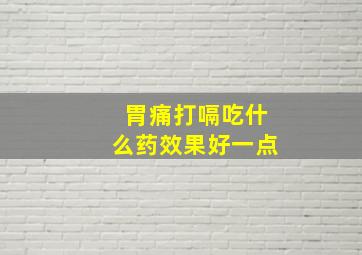 胃痛打嗝吃什么药效果好一点